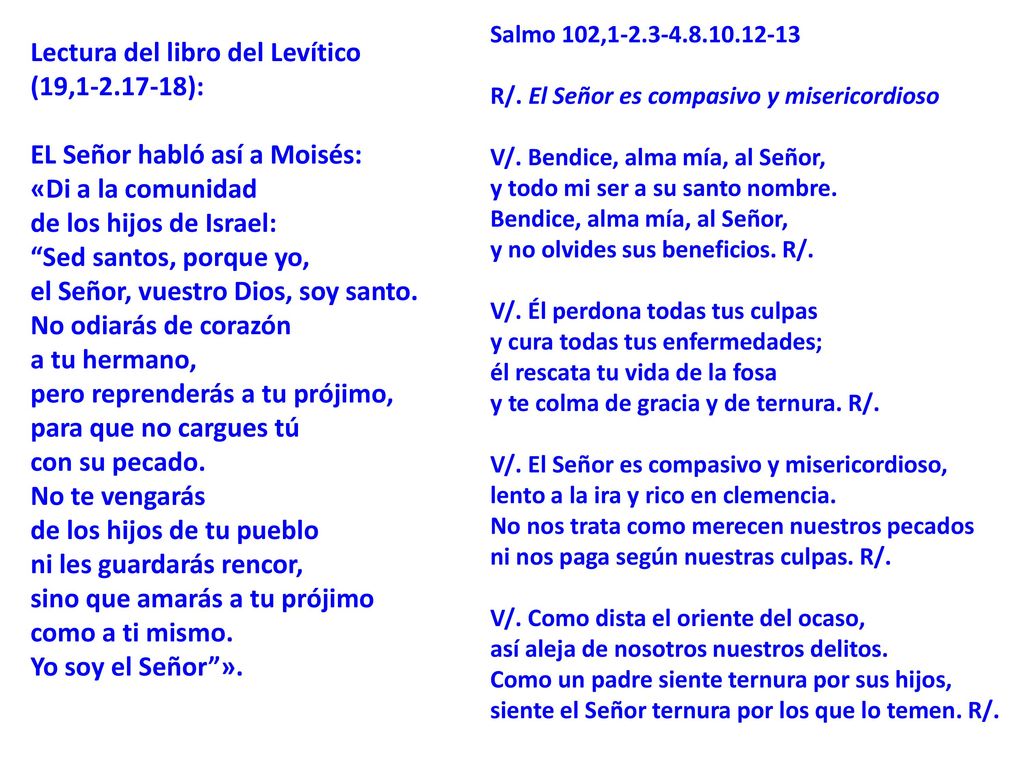 Lectura del libro del Levítico (19,1-2.17-18):

EL Señor habló así a Moisés:
«Di a la comunidad
de los hijos de Israel:
“Sed santos, porque yo,
el Señor, vuestro Dios, soy santo.
No odiarás de corazón
a tu hermano,
pero reprenderás a tu prójimo,
para que no cargues tú
con su pecado.
No te vengarás
de los hijos de tu pueblo
ni les guardarás rencor,
sino que amarás a tu prójimo
como a ti mismo.
Yo soy el Señor”».

Salmo 102,1-2.3-4.8.10.12-13

R/. El Señor es compasivo y misericordioso

V/. Bendice, alma mía, al Señor,
y todo mi ser a su santo nombre.
Bendice, alma mía, al Señor,
y no olvides sus beneficios. R/.

V/. Él perdona todas tus culpas
y cura todas tus enfermedades;
él rescata tu vida de la fosa
y te colma de gracia y de ternura. R/.

V/. El Señor es compasivo y misericordioso,
lento a la ira y rico en clemencia.
No nos trata como merecen nuestros pecados
ni nos paga según nuestras culpas. R/.

V/. Como dista el oriente del ocaso,
así aleja de nosotros nuestros delitos.
Como un padre siente ternura por sus hijos,
siente el Señor ternura por los que lo temen. R/.